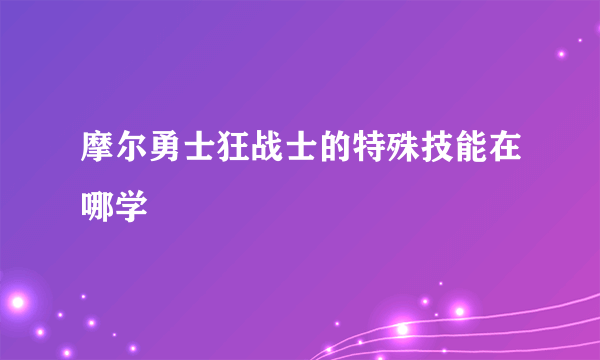 摩尔勇士狂战士的特殊技能在哪学